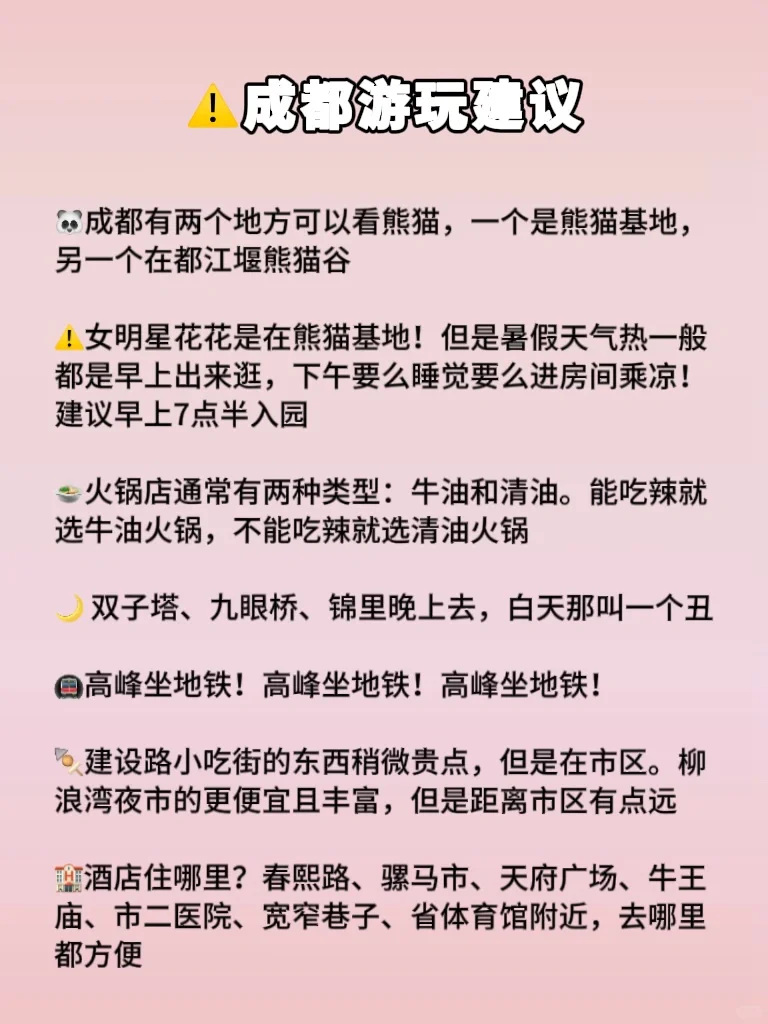 ⚠️成都游玩建议

🐼成都有两个地方可以看熊猫，一个是熊猫基地，另一个在都江堰熊猫谷

⚠️女明星花花是在熊猫基地！但是暑假天气热一般都是早上出来逛，下午要么睡觉要么进房间乘凉！建议早上7点半入园

🍲火锅店通常有两种类型：牛油和清油。能吃辣就选牛油火锅，不能吃辣就选清油火锅

🌙 双子塔、九眼桥、锦里晚上去，白天那叫一个丑

🚇高峰坐地铁！高峰坐地铁！高峰坐地铁！

🍢建设路小吃街的东西稍微贵点，但是在市区。柳浪湾夜市的更便宜且丰富，但是距离市区有点远

🏨酒店住哪里？春熙路、骡马市、天府广场、牛王庙、市二医院、宽窄巷子、省体育馆附近，去哪里都方便